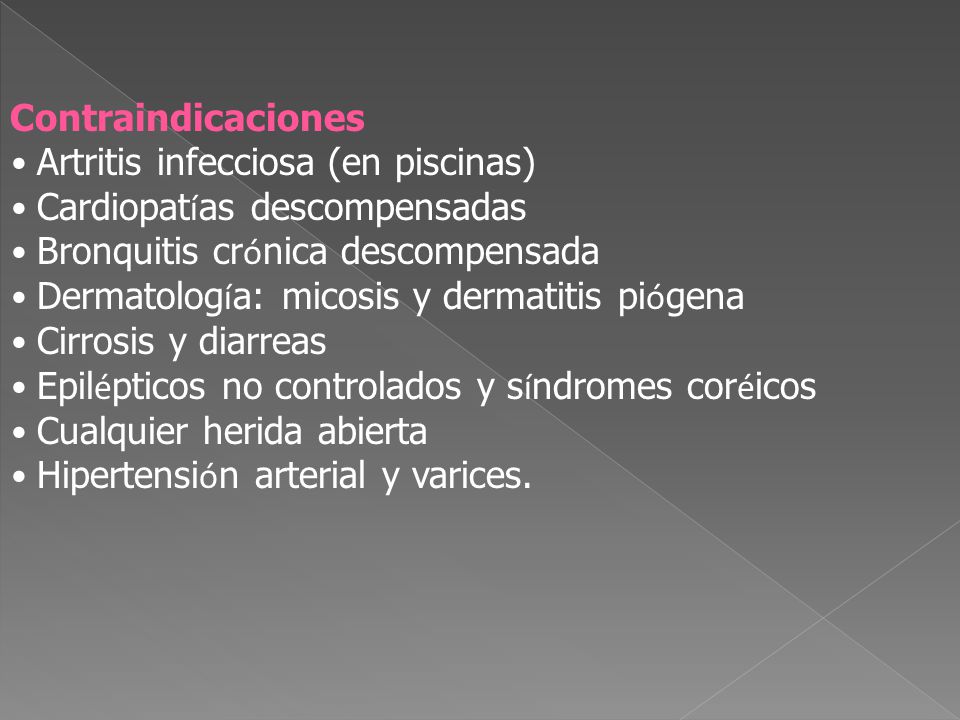 Contraindicaciones
• Artritis infecciosa (en piscinas)
• Cardiopatías descompensadas
• Bronquitis crónica descompensada
• Dermatología: micosis y dermatitis piógena
• Cirrosis y diarreas
• Epilépticos no controlados y síndromes coréicos
• Cualquier herida abierta
• Hipertensión arterial y varices.